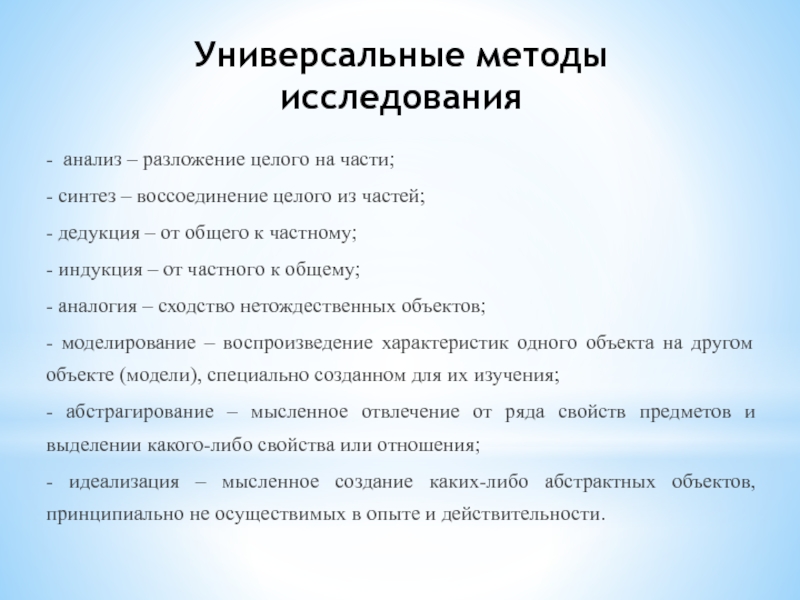 Универсальные методы исследования

- анализ – разложение целого на части;

- синтез – воссоединение целого из частей;

- дедукция – от общего к частному;

- индукция – от частного к общему;

- аналогия – сходство нетождественных объектов;

- моделирование – воспроизведение характеристик одного объекта на другом объекте (модели), специально созданном для их изучения;

- абстрагирование – мысленное отвлечение от ряда свойств предметов и выделении какого-либо свойства или отношения;

- идеализация – мысленное создание каких-либо абстрактных объектов, принципиально не осуществимых в опыте и действительности.